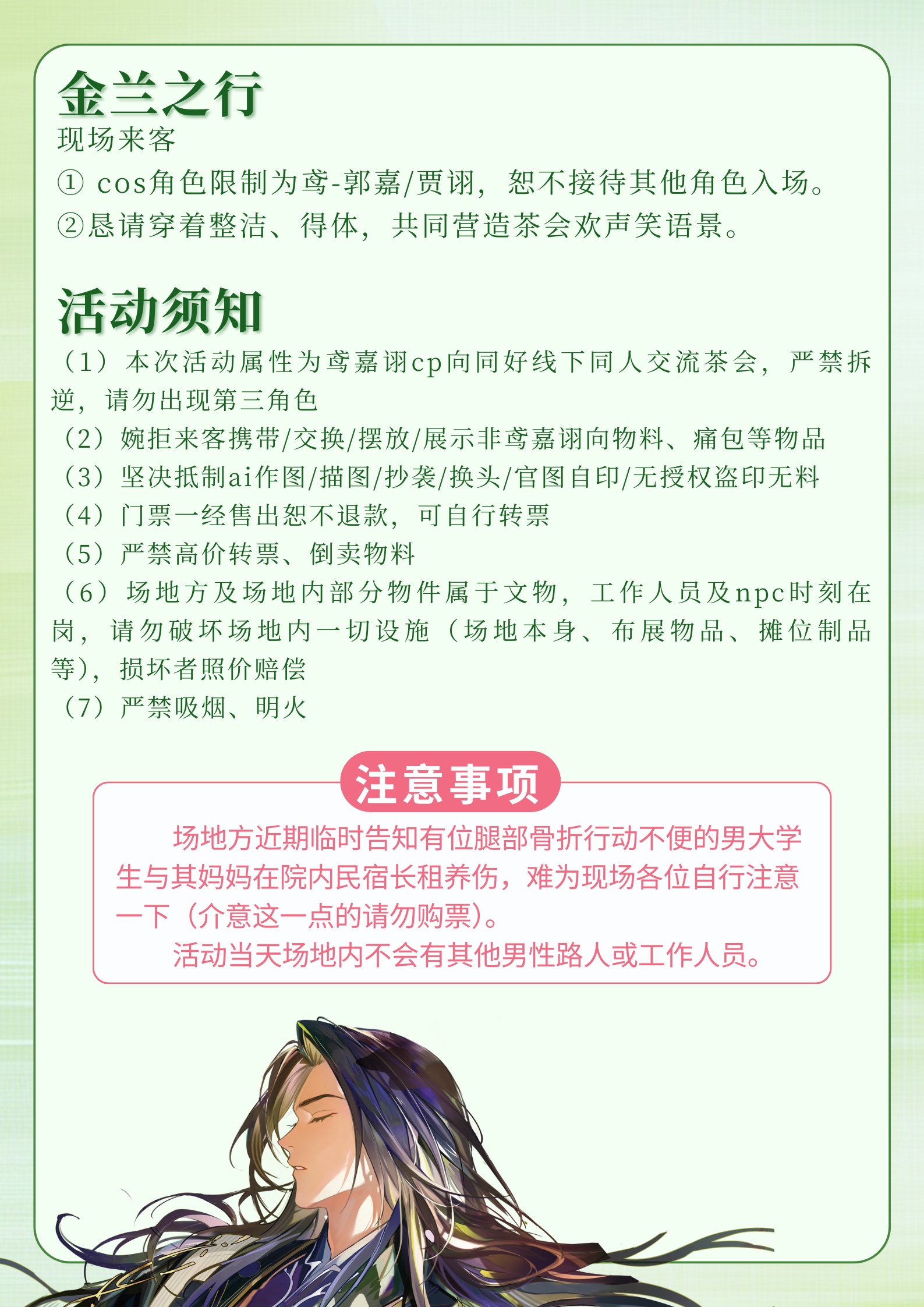 金兰之行
现场来客
① cos角色限制为鸢-郭嘉/贾诩，恕不接待其他角色入场。
②恳请穿着整洁、得体，共同营造茶会欢声笑语景。

活动须知
（1）本次活动属性为鸢嘉诩cp向同好线下同人交流茶会，严禁拆逆，请勿出现第三角色
（2）婉拒来客携带/交换/摆放/展示非鸢嘉诩向物料、痛包等物品
（3）坚决抵制ai作图/描图/抄袭/换头/官图自印/无授权盗印无料
（4）门票一经售出恕不退款，可自行转票
（5）严禁高价转票、倒卖物料
（6）场地方及场地内部分物件属于文物，工作人员及npc时刻在岗，请勿破坏场地内一切设施（场地本身、布展物品、摊位制品等），损坏者照价赔偿
（7）严禁吸烟、明火

注意事项
场地方近期临时告知有位腿部骨折行动不便的男大学生与其妈妈在院内民宿长租养伤，难为现场各位自行注意一下（介意这一点的请勿购票）。
活动当天场地内不会有其他男性路人或工作人员。